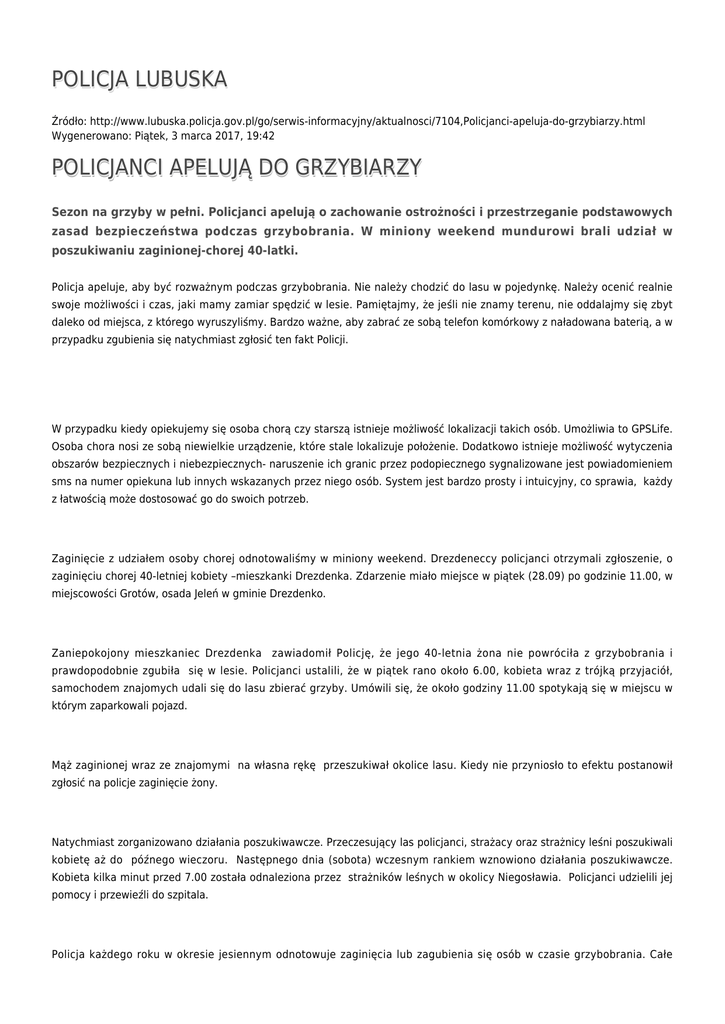 POLICJA LUBUSKA

Źródło: http://www.lubuska.policja.gov.pl/go/serwis-informacyjny/aktualnosci/7104,Policjanci-apeluja-do-grzybiarzy.html
Wygenerowano: Piątek, 3 marca 2017, 19:42

POLICJANCI APELUJĄ DO GRZYBIARZY

Sezon na grzyby w pełni. Policjanci apelują o zachowanie ostrożności i przestrzeganie podstawowych zasad bezpieczeństwa podczas grzybobrania. W miniony weekend mundurowi brali udział w poszukiwaniu zaginionej-chorej 40-latki.

Policja apeluje, aby być rozważnym podczas grzybobrania. Nie należy chodzić do lasu w pojedynkę. Należy ocenić realnie swoje możliwości i czas, jaki mamy zamiar spędzić w lesie. Pamiętajmy, że jeśli nie znamy terenu, nie oddalajmy się zbyt daleko od miejsca, z którego wyruszyliśmy. Bardzo ważne, aby zabrać ze sobą telefon komórkowy z naładowana baterią, a w przypadku zgubienia się natychmiast zgłosić ten fakt Policji.

W przypadku kiedy opiekujemy się osoba chorą czy starszą istnieje możliwość lokalizacji takich osób. Umożliwia to GPSLife. Osoba chora nosi ze sobą niewielkie urządzenie, które stale lokalizuje położenie. Dodatkowo istnieje możliwość wytyczenia obszarów bezpiecznych i niebezpiecznych- naruszenie ich granic przez podopiecznego sygnalizowane jest powiadomieniem sms na numer opiekuna lub innych wskazanych przez niego osób. System jest bardzo prosty i intuicyjny, co sprawia, każdy z łatwością może dostosować go do swoich potrzeb.

Zaginięcie z udziałem osoby chorej odnotowaliśmy w miniony weekend. Drezdeneccy policjanci otrzymali zgłoszenie, o zaginięciu chorej 40-letniej kobiety –mieszkanki Drezdenka. Zdarzenie miało miejsce w piątek (28.09) po godzinie 11.00, w miejscowości Grotów, osada Jeleń w gminie Drezdenko.

Zaniepokojony mieszkaniec Drezdenka zawiadomił Policję, że jego 40-letnia żona nie powróciła z grzybobrania i prawdopodobnie zgubiła się w lesie. Policjanci ustalili, że w piątek rano około 6.00, kobieta wraz z trójką przyjaciół, samochodem znajomych udali się do lasu zbierać grzyby. Umówili się, że około godziny 11.00 spotykają się w miejscu w którym zaparkowali pojazd.

Mąż zaginionej wraz ze znajomymi na własna rękę przeszukiwał okolice lasu. Kiedy nie przyniosło to efektu postanowił zgłosić na policje zaginięcie żony.

Natychmiast zorganizowano działania poszukiwawcze. Przeczesujący las policjanci, strażacy oraz strażnicy leśni poszukiwali kobietę aż do późnego wieczoru. Następnego dnia (sobota) wczesnym rankiem wznowiono działania poszukiwawcze. Kobieta kilka minut przed 7.00 została odnaleziona przez strażników leśnych w okolicy Niegosławia. Policjanci udzielili jej pomocy i przewieźli do szpitala.

Policja każdego roku w okresie jesiennym odnotowuje zaginięcia lub zagubienia się osób w czasie grzybobrania. Całe